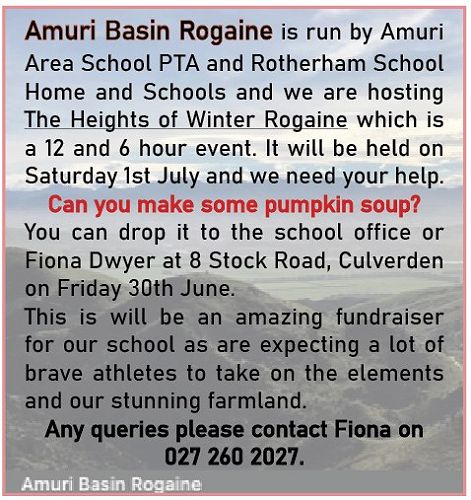 Amuri Basin Rogaine is run by Amuri Area School PTA and Rotherham School Home and Schools and we are hosting The Heights of Winter Rogaine which is a 12 and 6 hour event. It will be held on Saturday 1st July and we need your help.

Can you make some pumpkin soup?

You can drop it to the school office or Fiona Dwyer at 8 Stock Road, Culverden on Friday 30th June.

This is will be an amazing fundraiser for our school as are expecting a lot of brave athletes to take on the elements and our stunning farmland.

Any queries please contact Fiona on 027 260 2027.

Amuri Basin Rogaine